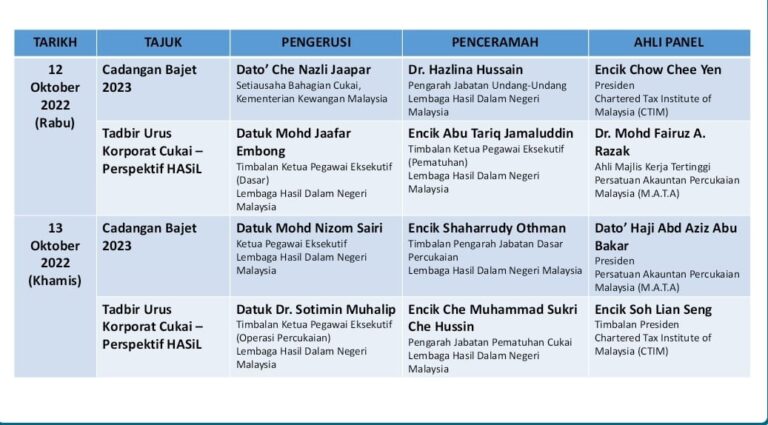 | TARIKH | TAJUK | PENGERUSI | PENCERAMAH | AHLI PANEL |
|---|---|---|---|---|
| 12 Oktober 2022 (Rabu) | Cadangan Bajet 2023 | Dato' Che Nazli Jaapar Setiausaha Bahagian Cukai, Kementerian Kewangan Malaysia | Dr. Hazlina Hussain Pengarah Jabatan Undang-Undang Lembaga Hasil Dalam Negeri Malaysia | Encik Chow Chee Yen Presiden Chartered Tax Institute of Malaysia (CTIM) |
| | Tadbir Urus Korporat Cukai – Perspektif HASiL | Datuk Mohd Jaafar Embong Timbalan Ketua Pegawai Eksekutif (Dasar) Lembaga Hasil Dalam Negeri Malaysia | Encik Abu Tariq Jamaluddin Timbalan Ketua Pegawai Eksekutif (Pematuhan) Lembaga Hasil Dalam Negeri Malaysia | Dr. Mohd Fairuz A. Razak Ahli Majlis Kerja Tertinggi Persatuan Akauntan Percukaian Malaysia (M.A.T.A) |
| 13 Oktober 2022 (Khamis) | Cadangan Bajet 2023 | Datuk Mohd Nizom Sairi Ketua Pegawai Eksekutif Lembaga Hasil Dalam Negeri Malaysia | Encik Shaharrudy Othman Timbalan Pengarah Jabatan Dasar Percukaian Lembaga Hasil Dalam Negeri Malaysia | Dato' Haji Abd Aziz Abu Bakar Presiden Persatuan Akauntan Percukaian Malaysia (M.A.T.A) |
| | Tadbir Urus Korporat Cukai – Perspektif HASiL | Datuk Dr. Sotimin Muhalip Timbalan Ketua Pegawai Eksekutif (Operasi Percukaian) Lembaga Hasil Dalam Negeri Malaysia | Encik Che Muhammad Sukri Che Hussin Pengarah Jabatan Pematuhan Cukai Lembaga Hasil Dalam Negeri Malaysia | Encik Soh Lian Seng Timbalan Presiden Chartered Tax Institute of Malaysia (CTIM) |